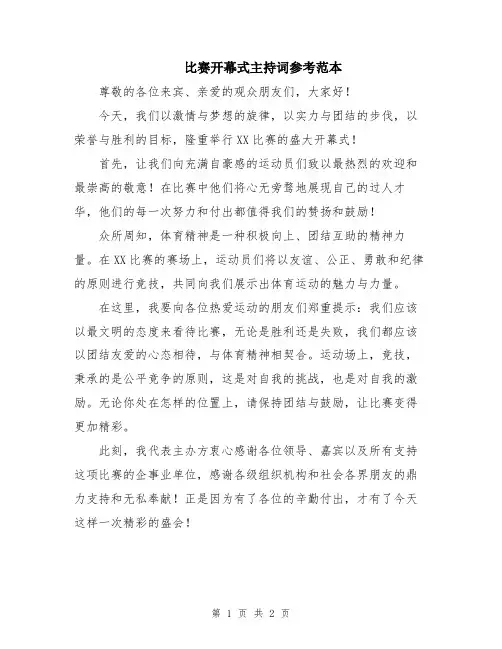 比赛开幕式主持词参考范本

尊敬的各位来宾、亲爱的观众朋友们，大家好！

今天，我们以激情与梦想的旋律，以实力与团结的步伐，以荣誉与胜利的目标，隆重举行XX比赛的盛大开幕式！

首先，让我们向充满自豪感的运动员们致以最热烈的欢迎和最崇高的敬意！在比赛中他们将心无旁骛地展现自己的过人才华，他们的每一次努力和付出都值得我们的赞扬和鼓励！

众所周知，体育精神是一种积极向上、团结互助的精神力量。在XX比赛的赛场上，运动员们将以友谊、公正、勇敢和纪律的原则进行竞技，共同向我们展示出体育运动的魅力与力量。

在这里，我要向各位热爱运动的朋友们郑重提示：我们应该以最文明的态度来看待比赛，无论是胜利还是失败，我们都应该以团结友爱的心态相待，与体育精神相契合。运动场上，竞技，秉承的是公平竞争的原则，这是对自我的挑战，也是对自我的激励。无论你处在怎样的位置上，请保持团结与鼓励，让比赛变得更加精彩。

此刻，我代表主办方衷心感谢各位领导、嘉宾以及所有支持这项比赛的企事业单位，感谢各级组织机构和社会各界朋友的鼎力支持和无私奉献！正是因为有了各位的辛勤付出，才有了今天这样一次精彩的盛会！

第 1 页 共 2 页